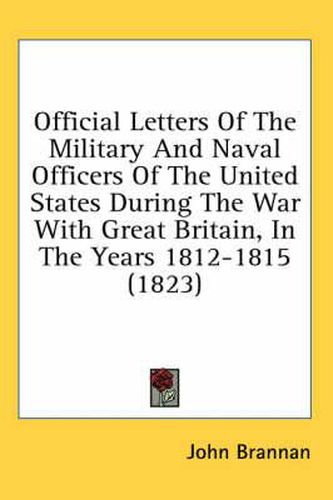 Official Letters Of The Military And Naval Officers Of The United States During The War With Great Britain, In The Years 1812-1815 (1823)

John Brannan